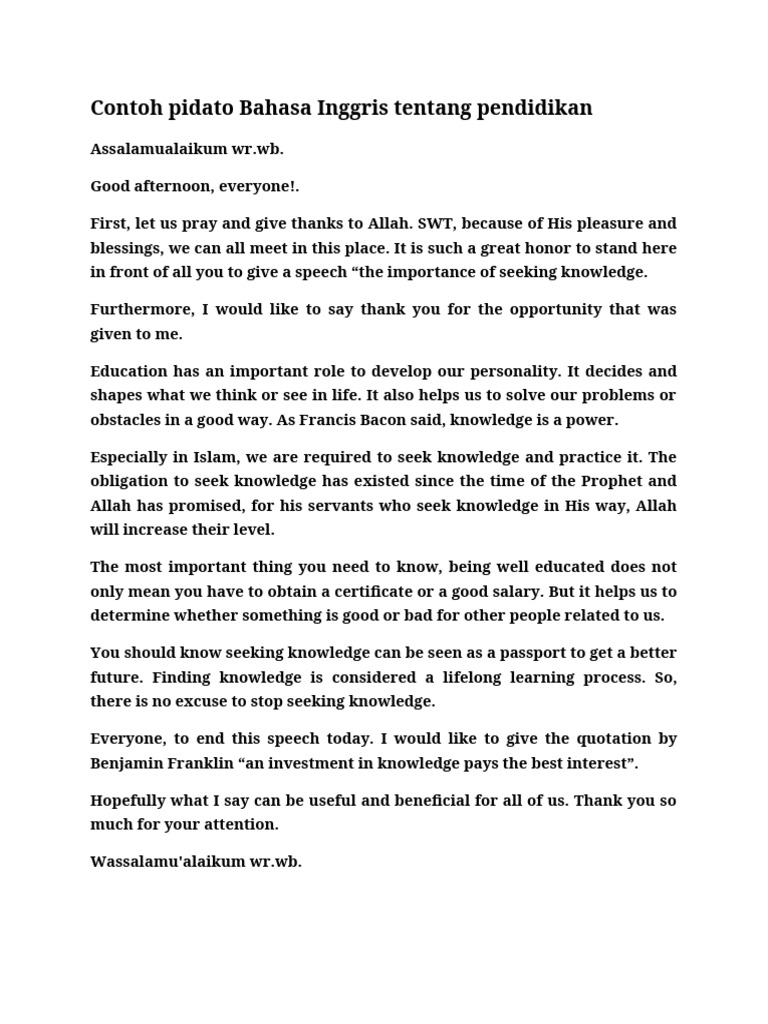 Contoh pidato Bahasa Inggris tentang pendidikan

Assalamualaikum wr.wb.

Good afternoon, everyone!.

First, let us pray and give thanks to Allah. SWT, because of His pleasure and blessings, we can all meet in this place. It is such a great honor to stand here in front of all you to give a speech “the importance of seeking knowledge.

Furthermore, I would like to say thank you for the opportunity that was given to me.

Education has an important role to develop our personality. It decides and shapes what we think or see in life. It also helps us to solve our problems or obstacles in a good way. As Francis Bacon said, knowledge is a power.

Especially in Islam, we are required to seek knowledge and practice it. The obligation to seek knowledge has existed since the time of the Prophet and Allah has promised, for his servants who seek knowledge in His way, Allah will increase their level.

The most important thing you need to know, being well educated does not only mean you have to obtain a certificate or a good salary. But it helps us to determine whether something is good or bad for other people related to us.

You should know seeking knowledge can be seen as a passport to get a better future. Finding knowledge is considered a lifelong learning process. So, there is no excuse to stop seeking knowledge.

Everyone, to end this speech today. I would like to give the quotation by Benjamin Franklin “an investment in knowledge pays the best interest”.

Hopefully what I say can be useful and beneficial for all of us. Thank you so much for your attention.

Wassalamu'alaikum wr.wb.